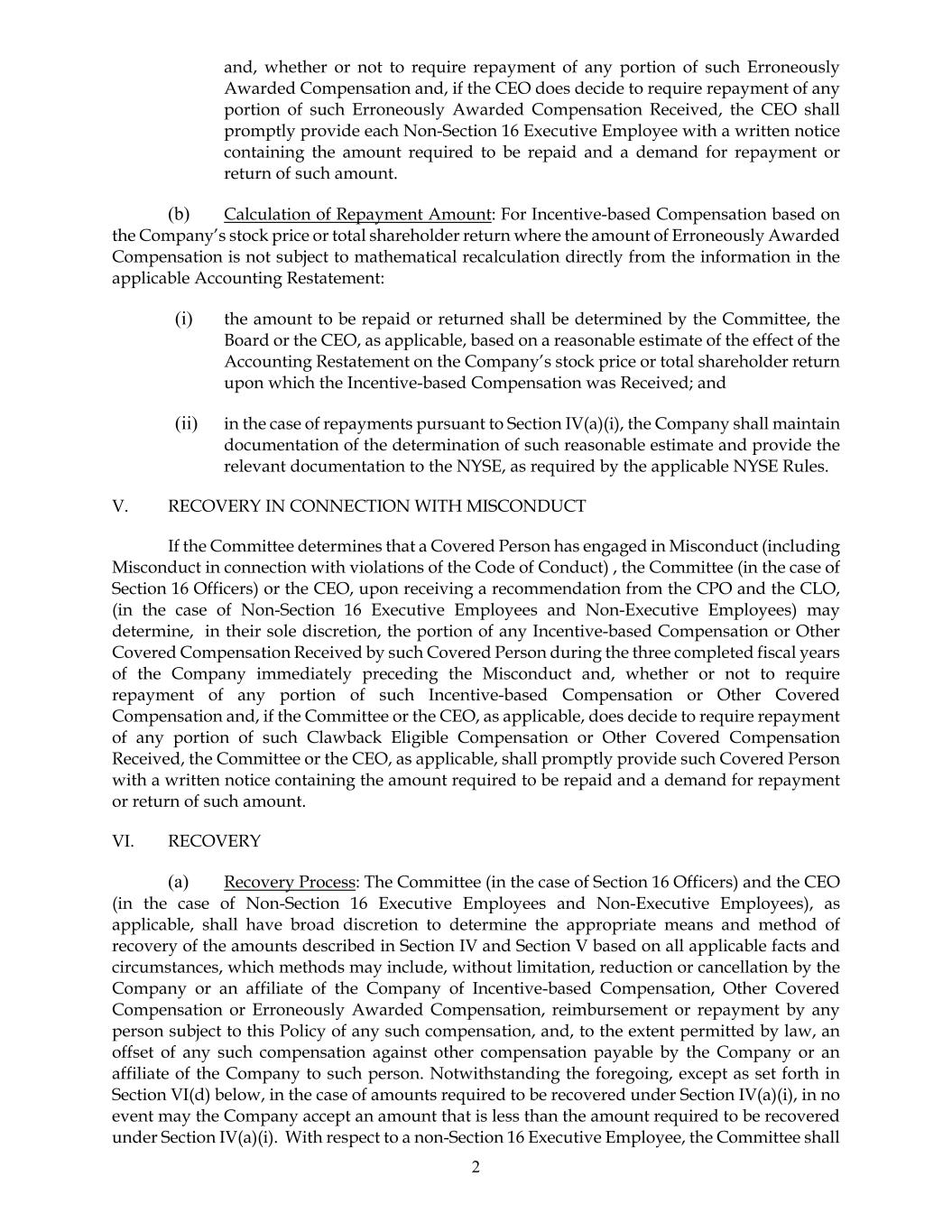 and, whether or not to require repayment of any portion of such Erroneously Awarded Compensation and, if the CEO does decide to require repayment of any portion of such Erroneously Awarded Compensation Received, the CEO shall promptly provide each Non-Section 16 Executive Employee with a written notice containing the amount required to be repaid and a demand for repayment or return of such amount.

(b) Calculation of Repayment Amount: For Incentive-based Compensation based on the Company's stock price or total shareholder return where the amount of Erroneously Awarded Compensation is not subject to mathematical recalculation directly from the information in the applicable Accounting Restatement:

(i) the amount to be repaid or returned shall be determined by the Committee, the Board or the CEO, as applicable, based on a reasonable estimate of the effect of the Accounting Restatement on the Company's stock price or total shareholder return upon which the Incentive-based Compensation was Received; and

(ii) in the case of repayments pursuant to Section IV(a)(i), the Company shall maintain documentation of the determination of such reasonable estimate and provide the relevant documentation to the NYSE, as required by the applicable NYSE Rules.

V. RECOVERY IN CONNECTION WITH MISCONDUCT

If the Committee determines that a Covered Person has engaged in Misconduct (including Misconduct in connection with violations of the Code of Conduct) , the Committee (in the case of Section 16 Officers) or the CEO, upon receiving a recommendation from the CPO and the CLO, (in the case of Non-Section 16 Executive Employees and Non-Executive Employees) may determine, in their sole discretion, the portion of any Incentive-based Compensation or Other Covered Compensation Received by such Covered Person during the three completed fiscal years of the Company immediately preceding the Misconduct and, whether or not to require repayment of any portion of such Incentive-based Compensation or Other Covered Compensation and, if the Committee or the CEO, as applicable, does decide to require repayment of any portion of such Clawback Eligible Compensation or Other Covered Compensation Received, the Committee or the CEO, as applicable, shall promptly provide such Covered Person with a written notice containing the amount required to be repaid and a demand for repayment or return of such amount.

VI. RECOVERY

(a) Recovery Process: The Committee (in the case of Section 16 Officers) and the CEO (in the case of Non-Section 16 Executive Employees and Non-Executive Employees), as applicable, shall have broad discretion to determine the appropriate means and method of recovery of the amounts described in Section IV and Section V based on all applicable facts and circumstances, which methods may include, without limitation, reduction or cancellation by the Company or an affiliate of the Company of Incentive-based Compensation, Other Covered Compensation or Erroneously Awarded Compensation, reimbursement or repayment by any person subject to this Policy of any such compensation, and, to the extent permitted by law, an offset of any such compensation against other compensation payable by the Company or an affiliate of the Company to such person. Notwithstanding the foregoing, except as set forth in Section VI(d) below, in the case of amounts required to be recovered under Section IV(a)(i), in no event may the Company accept an amount that is less than the amount required to be recovered under Section IV(a)(i). With respect to a non-Section 16 Executive Employee, the Committee shall

2